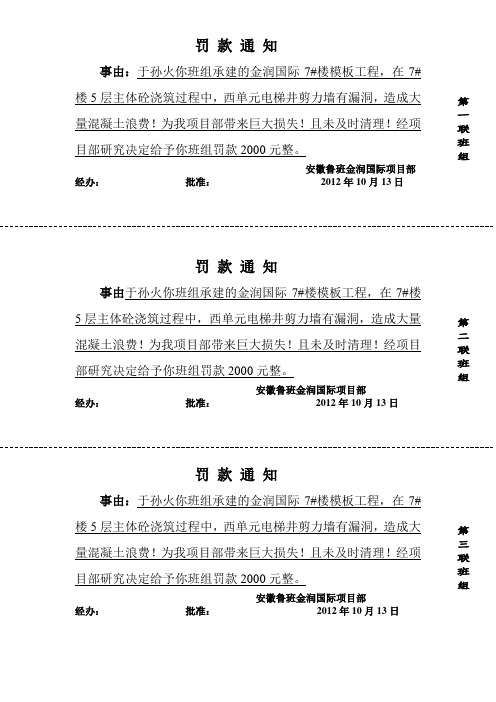 罚 款 通 知

事由：于孙火你班组承建的金润国际 7#楼模板工程，在 7#楼 5 层主体砼浇筑过程中，西单元电梯井剪力墙有漏洞，造成大量混凝土浪费！为我项目部带来巨大损失！且未及时清理！经项目部研究决定给予你班组罚款 2000 元整。

安徽鲁班金润国际项目部

经办： 批准： 2012 年 10 月 13 日

第一联班组

罚 款 通 知

事由于孙火你班组承建的金润国际 7#楼模板工程，在 7#楼 5 层主体砼浇筑过程中，西单元电梯井剪力墙有漏洞，造成大量混凝土浪费！为我项目部带来巨大损失！且未及时清理！经项目部研究决定给予你班组罚款 2000 元整。

安徽鲁班金润国际项目部

经办： 批准： 2012 年 10 月 13 日

第二联班组

罚 款 通 知

事由：于孙火你班组承建的金润国际 7#楼模板工程，在 7#楼 5 层主体砼浇筑过程中，西单元电梯井剪力墙有漏洞，造成大量混凝土浪费！为我项目部带来巨大损失！且未及时清理！经项目部研究决定给予你班组罚款 2000 元整。

安徽鲁班金润国际项目部

经办： 批准： 2012 年 10 月 13 日

第三联班组